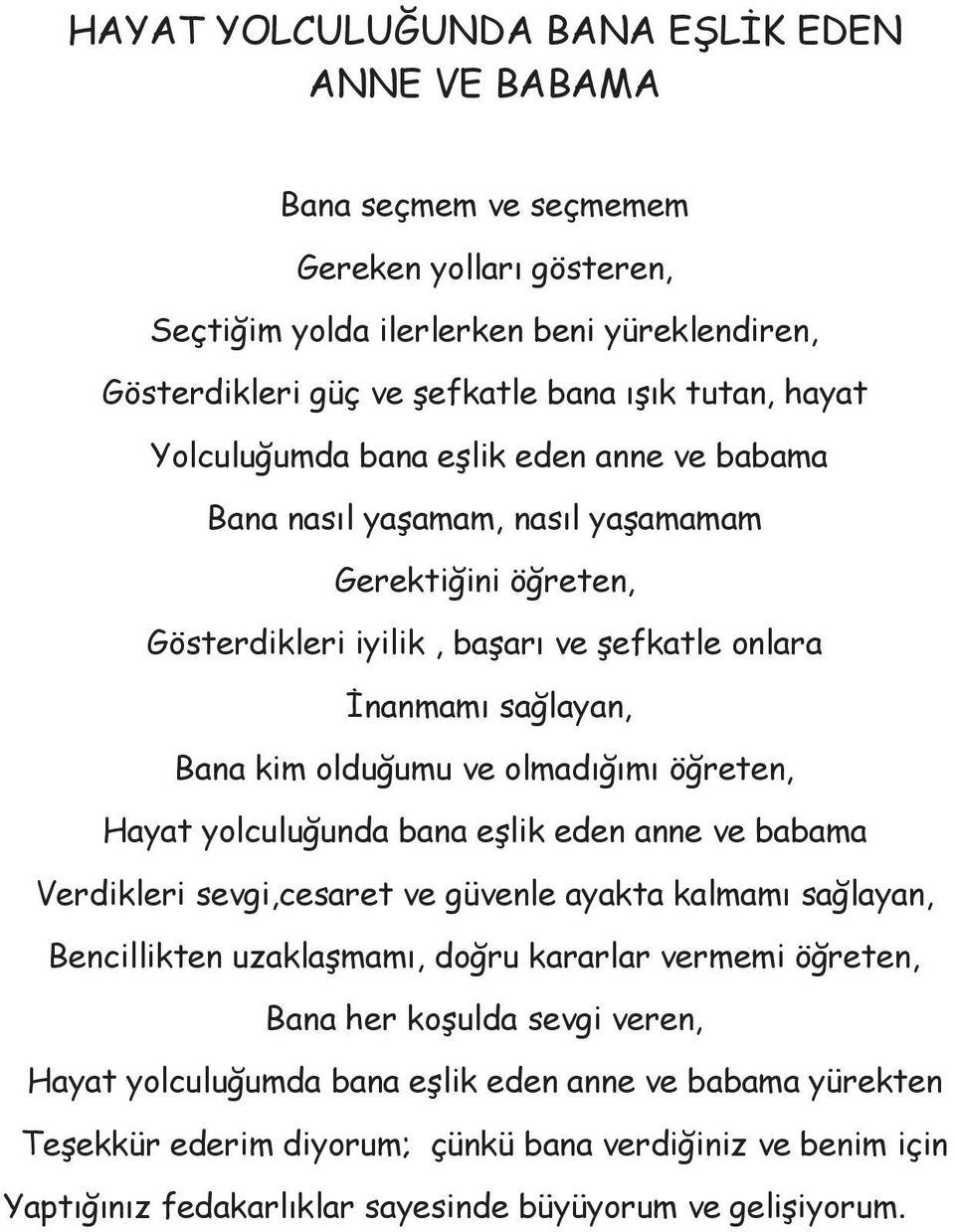 HAYAT YOLCULUĞUNDA BANA EŞLİK EDEN ANNE VE BABAMA

Bana seçmem ve seçmemem
Gereken yolları gösteren,
Seçtiğim yolda ilerlerken beni yüreklendiren,
Gösterdikleri güç ve şefkatle bana ışık tutan, hayat
Yolculuğumda bana eşlik eden anne ve babama
Bana nasıl yaşamam, nasıl yaşamamam
Gerektiğini öğreten,
Gösterdikleri iyilik , başarı ve şefkatle onlara
İnanmamı sağlayan,
Bana kim olduğumu ve olmadığımı öğreten,
Hayat yolculuğunda bana eşlik eden anne ve babama
Verdikleri sevgi,cesaret ve güvenle ayakta kalmamı sağlayan,
Bencillikten uzaklaşmamı, doğru kararlar vermemi öğreten,
Bana her koşulda sevgi veren,
Hayat yolculuğumda bana eşlik eden anne ve babama yürekten
Teşekkür ederim diyorum; çünkü bana verdiğiniz ve benim için
Yaptığınız fedakarlıklar sayesinde büyüyorum ve gelişiyorum.